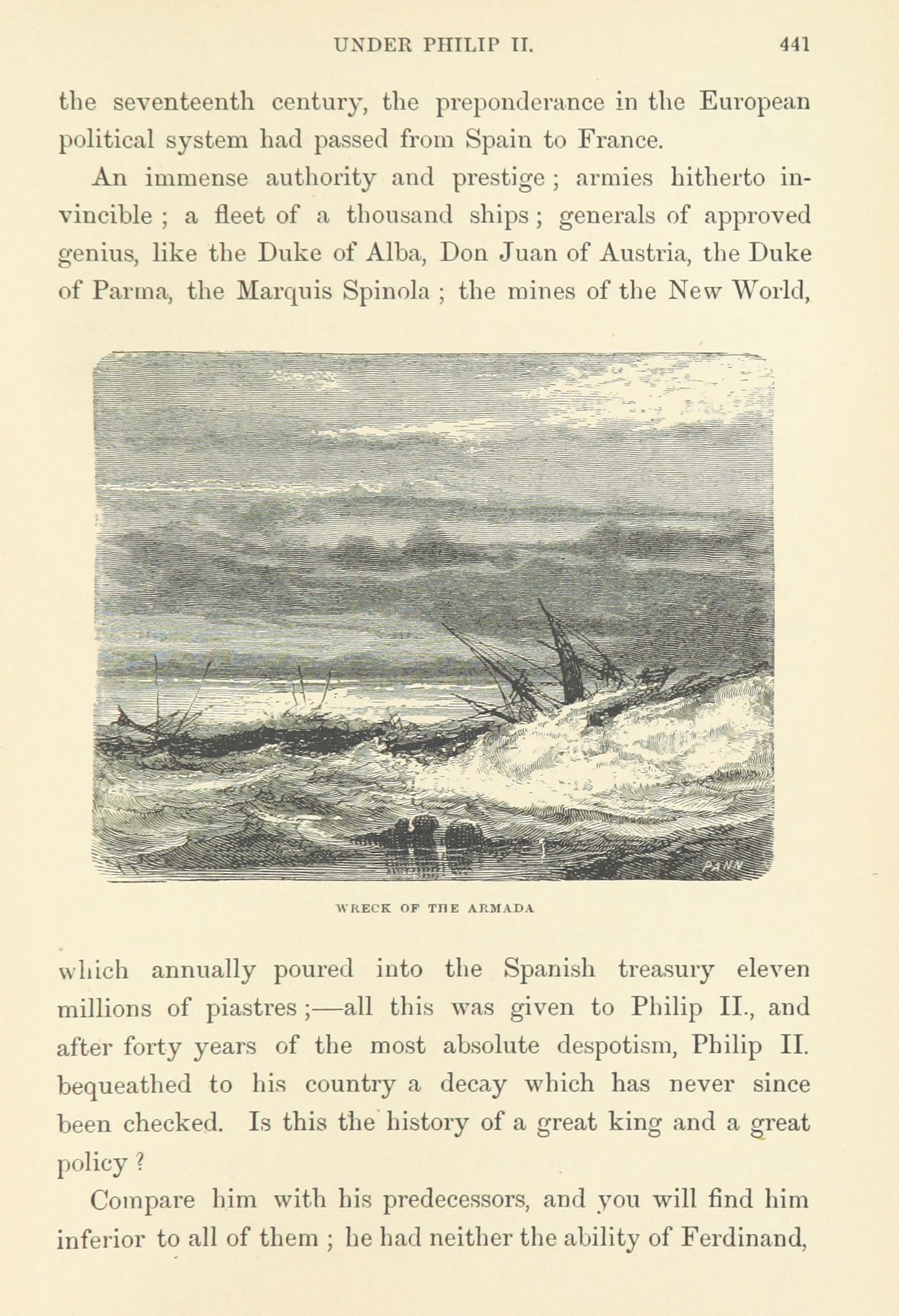 UNDER PHILIP II. 441

the seventeenth century, the preponderance in the European political system had passed from Spain to France.

An immense authority and prestige; armies hitherto invincible; a fleet of a thousand ships; generals of approved genius, like the Duke of Alba, Don Juan of Austria, the Duke of Parma, the Marquis Spinola; the mines of the New World,

PANN

WRECK OF THE ARMADA

which annually poured into the Spanish treasury eleven millions of piastres;—all this was given to Philip II., and after forty years of the most absolute despotism, Philip II. bequeathed to his country a decay which has never since been checked. Is this the history of a great king and a great policy?

Compare him with his predecessors, and you will find him inferior to all of them; he had neither the ability of Ferdinand,